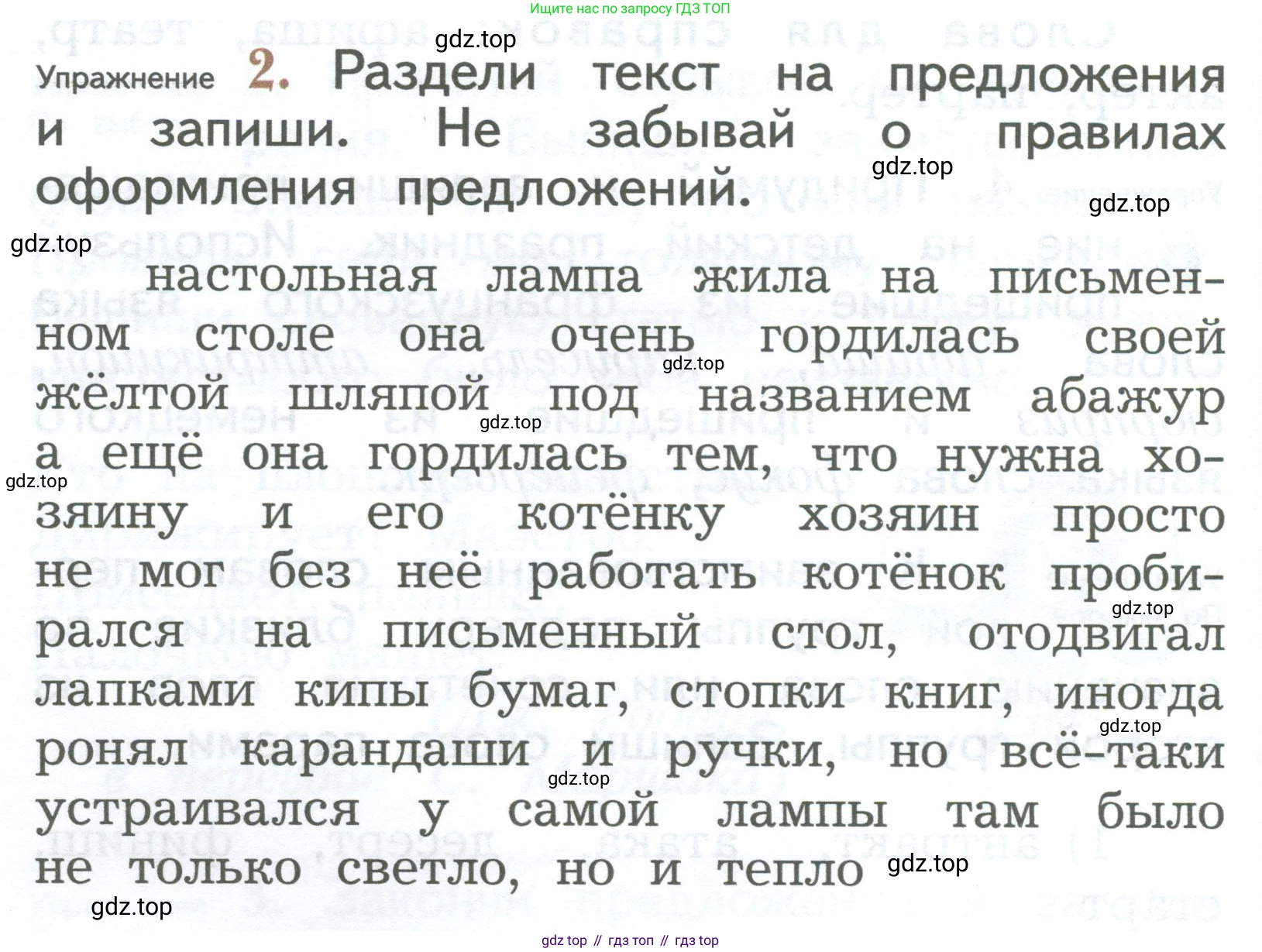 Ищите нас по запросу ГДЗ ТОП

gdz.top

Упражнение 2. Раздели текст на предложения и запиши. Не забывай о правилах оформления предложений.

gdz.top gdz.top gdz.top

настольная лампа жила на письменном столе она очень гордилась своей жёлтой шляпой под названием абажур а ещё она гордилась тем, что нужна хозяину и его котёнку хозяин просто не мог без неё работать котёнок пробирался на письменный стол, отодвигал лапками кипы бумаг, стопки книг, иногда ронял карандаши и ручки, но всё-таки устраивался у самой лампы там было не только светло, но и тепло

gdz.top gdz.top gdz.top gdz.top gdz.top gdz.top gdz.top gdz.top

gdz top // гдз топ // гдз top